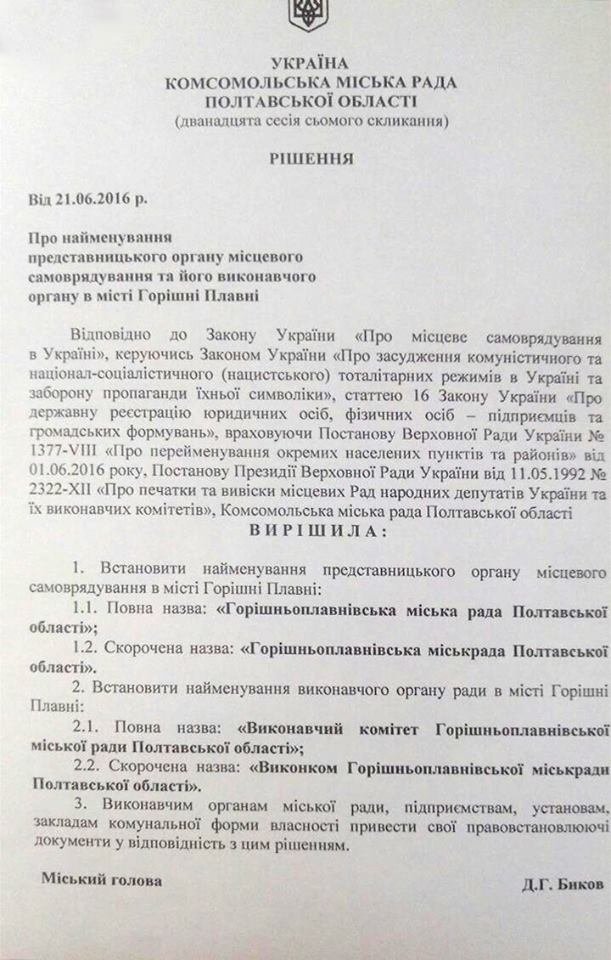 УКРАЇНА
КОМСОМОЛЬСЬКА МІСЬКА РАДА
ПОЛТАВСЬКОЇ ОБЛАСТІ
(дванадцята сесія сьомого скликання)

РІШЕННЯ

Від 21.06.2016 р.

Про найменування представницького органу місцевого самоврядування та його виконавчого органу в місті Горішні Плавні

Відповідно до Закону України «Про місцеве самоврядування в Україні», керуючись Законом України «Про засудження комуністичного та націонал-соціалістичного (нацистського) тоталітарних режимів в Україні та заборону пропаганди їхньої символіки», статтею 16 Закону України «Про державну реєстрацію юридичних осіб, фізичних осіб – підприємців та громадських формувань», враховуючи Постанову Верховної Ради України № 1377-VIII «Про перейменування окремих населених пунктів та районів» від 01.06.2016 року, Постанову Президії Верховної Ради України від 11.05.1992 № 2322-XII «Про печатки та вивіски місцевих Рад народних депутатів України та їх виконавчих комітетів», Комсомольська міська рада Полтавської області
ВИРІШИЛА:

1. Встановити найменування представницького органу місцевого самоврядування в місті Горішні Плавні:
1.1. Повна назва: «Горішньоплавнівська міська рада Полтавської області»;
1.2. Скорочена назва: «Горішньоплавнівська міськрада Полтавської області».
2. Встановити найменування виконавчого органу ради в місті Горішні Плавні:
2.1. Повна назва: «Виконавчий комітет Горішньоплавнівської міської ради Полтавської області»;
2.2. Скорочена назва: «Виконком Горішньоплавнівської міськради Полтавської області».
3. Виконавчим органам міської ради, підприємствам, установам, закладам комунальної форми власності привести свої правовстановлюючі документи у відповідність з цим рішенням.

Міський голова Д.Г. Биков